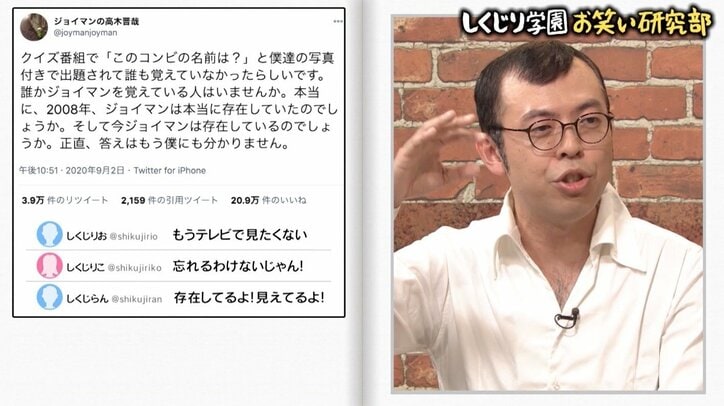 ジョイマンの高木晋哉
@joymanjoyman

クイズ番組で「このコンビの名前は？」と僕達の写真付きで出題されて誰も覚えていなかったらしいです。誰かジョイマンを覚えている人はいませんか。本当に、2008年、ジョイマンは本当に存在していたのでしょうか。そして今ジョイマンは存在しているのでしょうか。正直、答えはもう僕にも分かりません。

午後10:51 · 2020年9月2日 · Twitter for iPhone

3.9万 件のリツイート 2,159 件の引用ツイート 20.9万 件のいいね

しくじりお @shikujirio もうテレビで見たくない

しくじりこ @shikujiriko 忘れるわけないじゃん!

しくじらん @shikujiran 存在してるよ!見えてるよ!

しくじり学園 お笑い研究部